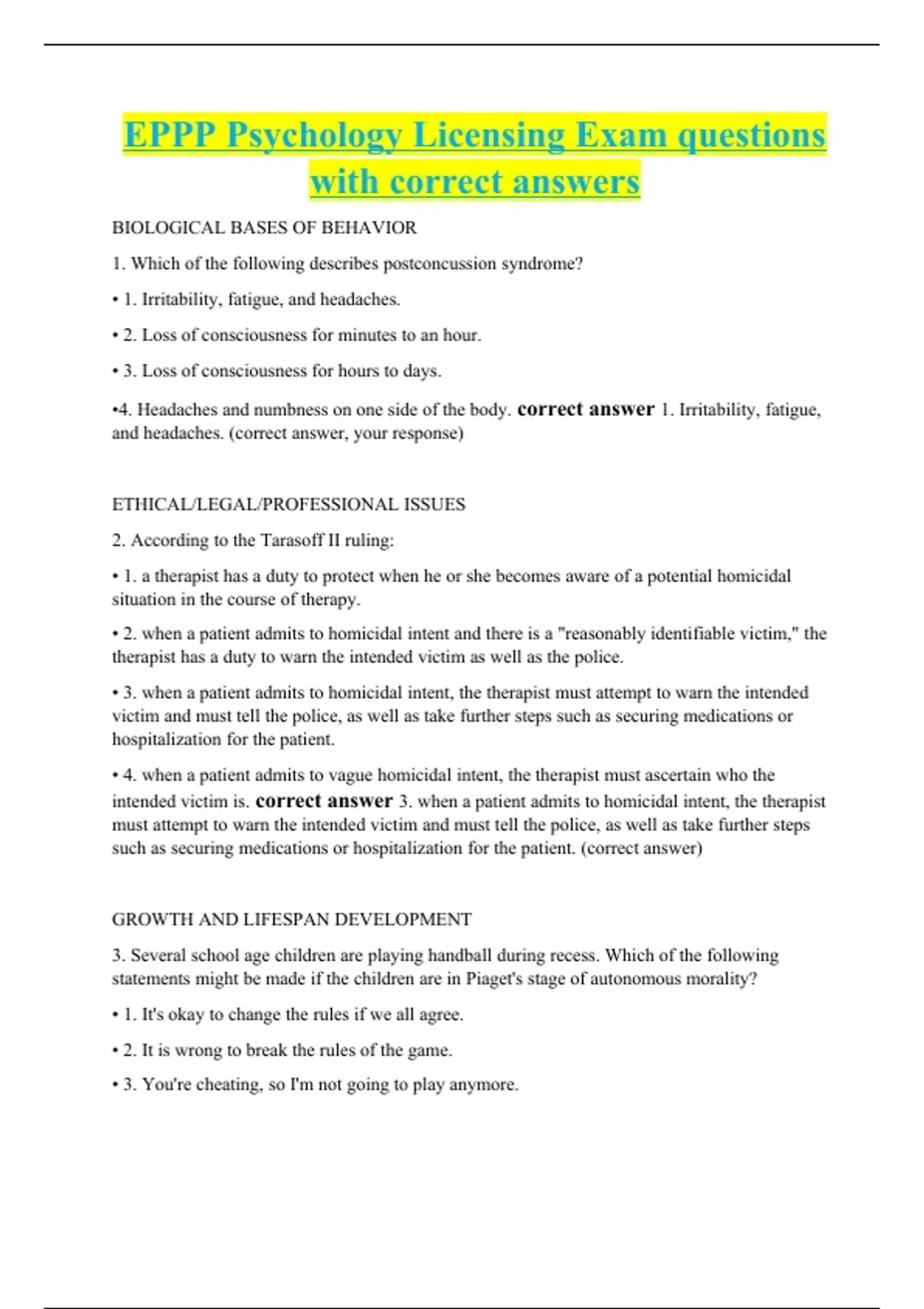 EPPP Psychology Licensing Exam questions with correct answers

BIOLOGICAL BASES OF BEHAVIOR

1. Which of the following describes postconcussion syndrome?

• 1. Irritability, fatigue, and headaches.

• 2. Loss of consciousness for minutes to an hour.

• 3. Loss of consciousness for hours to days.

•4. Headaches and numbness on one side of the body. correct answer 1. Irritability, fatigue, and headaches. (correct answer, your response)

ETHICAL/LEGAL/PROFESSIONAL ISSUES

2. According to the Tarasoff II ruling:

• 1. a therapist has a duty to protect when he or she becomes aware of a potential homicidal situation in the course of therapy.

• 2. when a patient admits to homicidal intent and there is a "reasonably identifiable victim," the therapist has a duty to warn the intended victim as well as the police.

• 3. when a patient admits to homicidal intent, the therapist must attempt to warn the intended victim and must tell the police, as well as take further steps such as securing medications or hospitalization for the patient.

• 4. when a patient admits to vague homicidal intent, the therapist must ascertain who the intended victim is. correct answer 3. when a patient admits to homicidal intent, the therapist must attempt to warn the intended victim and must tell the police, as well as take further steps such as securing medications or hospitalization for the patient. (correct answer)

GROWTH AND LIFESPAN DEVELOPMENT

3. Several school age children are playing handball during recess. Which of the following statements might be made if the children are in Piaget's stage of autonomous morality?

• 1. It's okay to change the rules if we all agree.

• 2. It is wrong to break the rules of the game.

• 3. You're cheating, so I'm not going to play anymore.